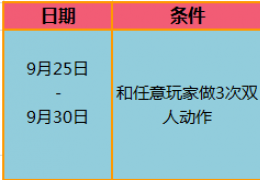 | 日期 | 条件 |
|---|---|
| 9月25日 - 9月30日 | 和任意玩家做3次双人动作 |